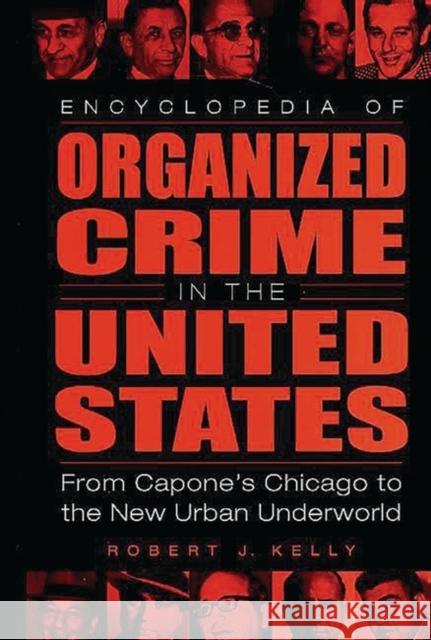 ENCYCLOPEDIA OF
ORGANIZED CRIME
IN THE
UNITED STATES

From Capone's Chicago to the New Urban Underworld

ROBERT J. KELLY